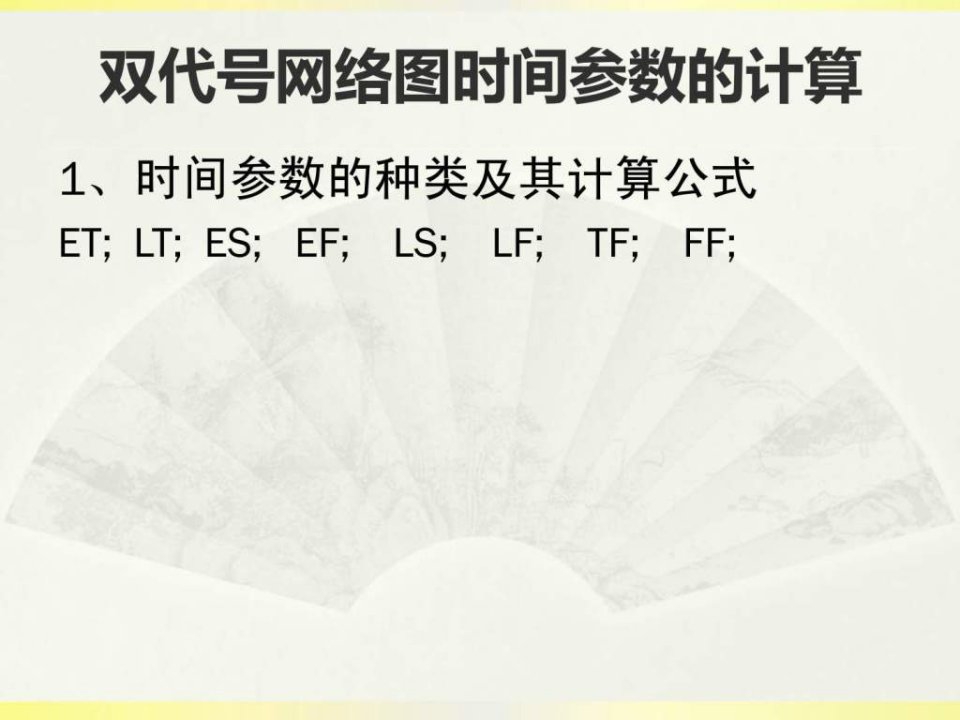 双代号网络图时间参数的计算

1、时间参数的种类及其计算公式

ET; LT; ES; EF; LS; LF; TF; FF;